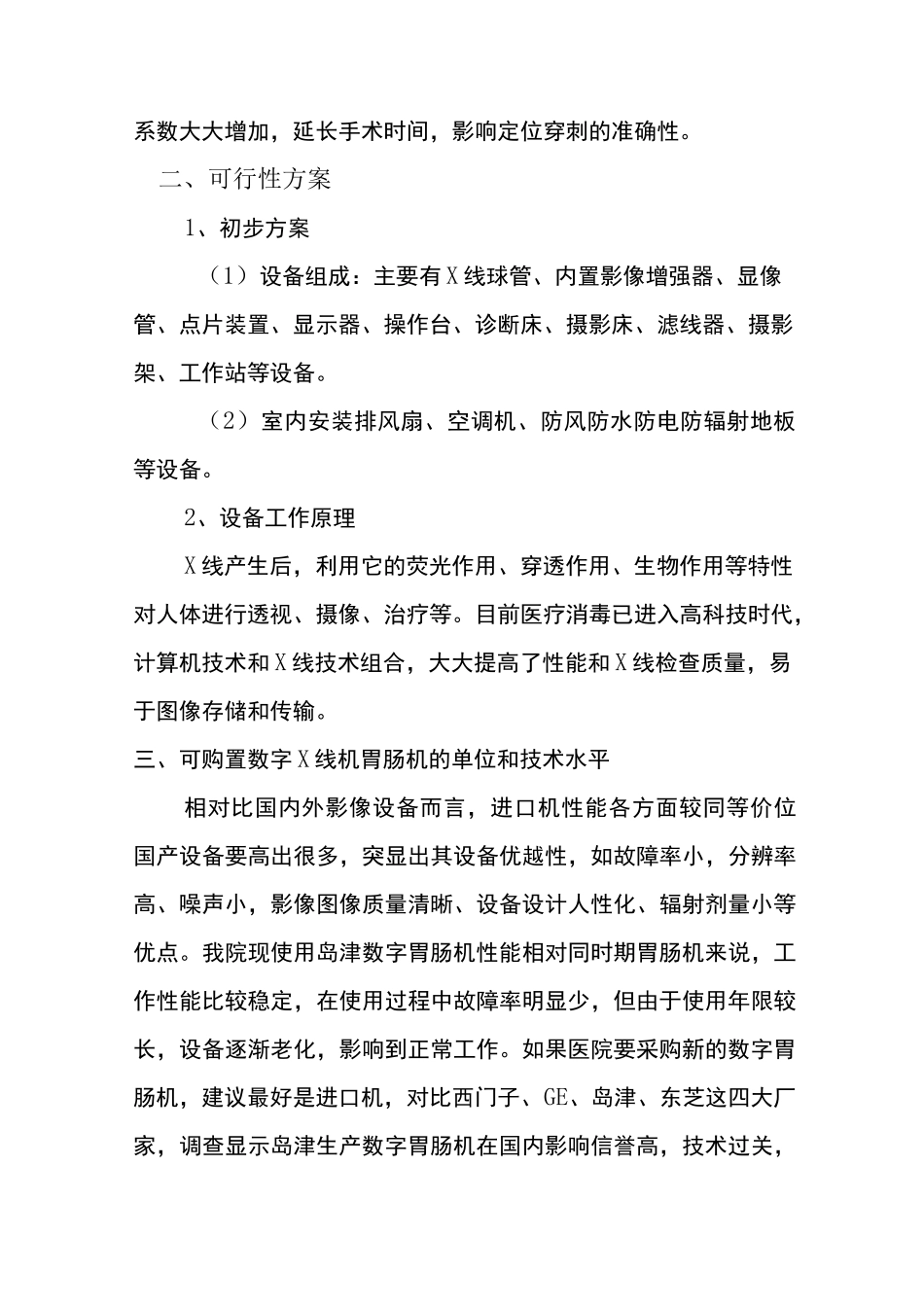 系数大大增加，延长手术时间，影响定位穿刺的准确性。

二、可行性方案

1、初步方案

（1）设备组成：主要有X线球管、内置影像增强器、显像管、点片装置、显示器、操作台、诊断床、摄影床、滤线器、摄影架、工作站等设备。

（2）室内安装排风扇、空调机、防风防水防电防辐射地板等设备。

2、设备工作原理

X线产生后，利用它的荧光作用、穿透作用、生物作用等特性对人体进行透视、摄像、治疗等。目前医疗消毒已进入高科技时代，计算机技术和X线技术组合，大大提高了性能和X线检查质量，易于图像存储和传输。

三、可购置数字X线机胃肠机的单位和技术水平

相对比国内外影像设备而言，进口机性能各方面较同等价位国产设备要高出很多，突显出其设备优越性，如故障率小，分辨率高、噪声小，影像图像质量清晰、设备设计人性化、辐射剂量小等优点。我院现使用岛津数字胃肠机性能相对同时期胃肠机来说，工作性能比较稳定，在使用过程中故障率明显少，但由于使用年限较长，设备逐渐老化，影响到正常工作。如果医院要采购新的数字胃肠机，建议最好是进口机，对比西门子、GE、岛津、东芝这四大厂家，调查显示岛津生产数字胃肠机在国内影响信誉高，技术过关，